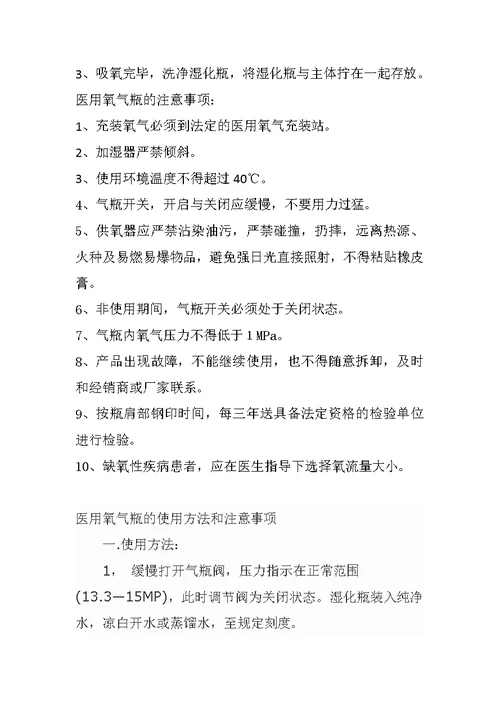 3、吸氧完毕，洗净湿化瓶，将湿化瓶与主体拧在一起存放。

医用氧气瓶的注意事项：

1、充装氧气必须到法定的医用氧气充装站。

2、加湿器严禁倾斜。

3、使用环境温度不得超过 40℃。

4、气瓶开关，开启与关闭应缓慢，不要用力过猛。

5、供氧器应严禁沾染油污，严禁碰撞，扔摔，远离热源、火种及易燃易爆物品，避免强日光直接照射，不得粘贴橡皮膏。

6、非使用期间，气瓶开关必须处于关闭状态。

7、气瓶内氧气压力不得低于 1 MPa。

8、产品出现故障，不能继续使用，也不得随意拆卸，及时和经销商或厂家联系。

9、按瓶肩部钢印时间，每三年送具备法定资格的检验单位进行检验。

10、缺氧性疾病患者，应在医生指导下选择氧流量大小。

医用氧气瓶的使用方法和注意事项

一.使用方法：

1， 缓慢打开气瓶阀，压力指示在正常范围(13.3—15MP)，此时调节阀为关闭状态。湿化瓶装入纯净水，凉白开水或蒸馏水，至规定刻度。